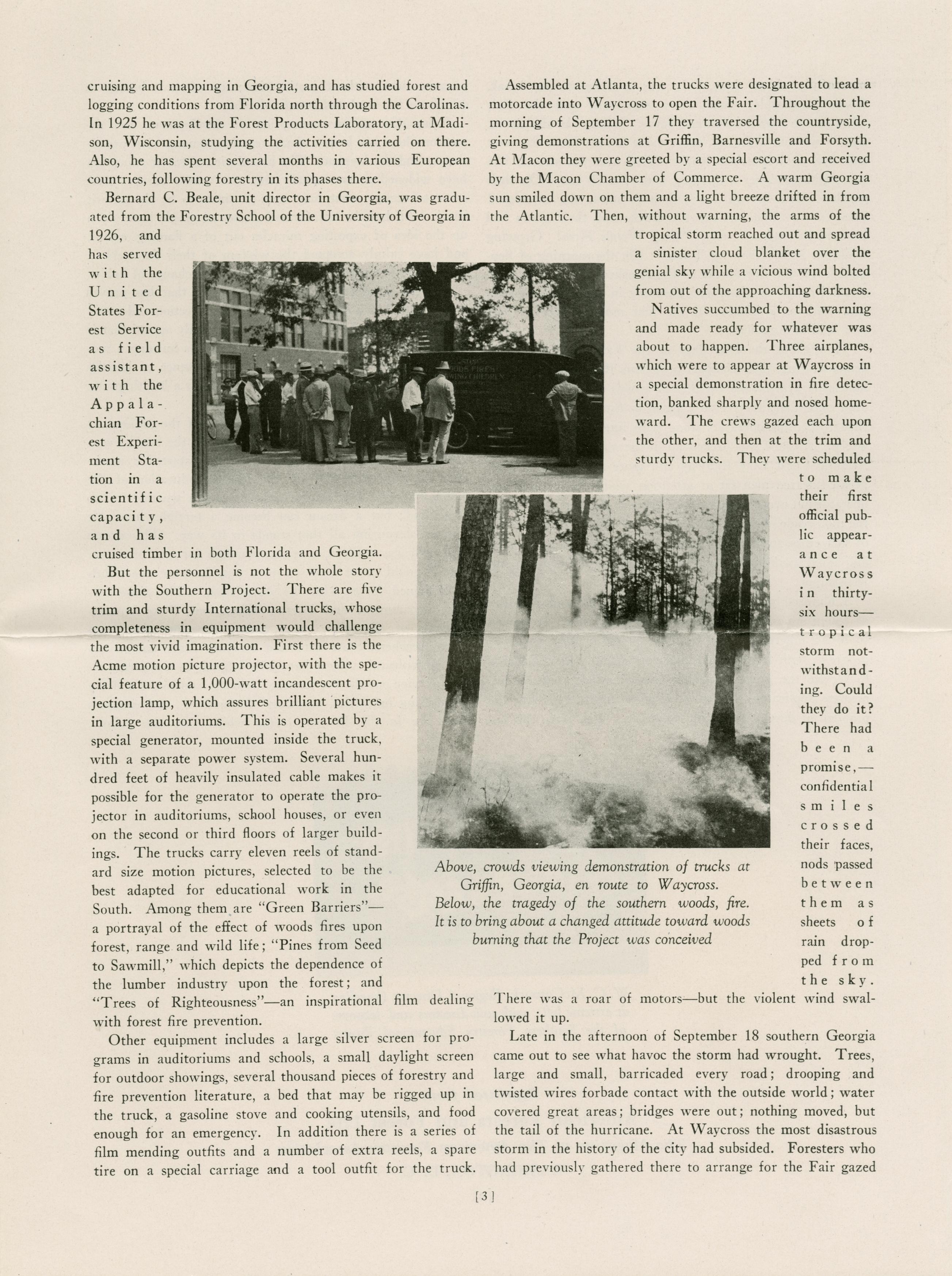 cruising and mapping in Georgia, and has studied forest and logging conditions from Florida north through the Carolinas. In 1925 he was at the Forest Products Laboratory, at Madison, Wisconsin, studying the activities carried on there. Also, he has spent several months in various European countries, following forestry in its phases there.

Bernard C. Beale, unit director in Georgia, was graduated from the Forestry School of the University of Georgia in 1926, and has served with the United States Forest Service as field assistant, with the Appalachian Forest Experiment Station in a scientific capacity, and has cruised timber in both Florida and Georgia.

But the personnel is not the whole story with the Southern Project. There are five trim and sturdy International trucks, whose completeness in equipment would challenge the most vivid imagination. First there is the Acme motion picture projector, with the special feature of a 1,000-watt incandescent projection lamp, which assures brilliant pictures in large auditoriums. This is operated by a special generator, mounted inside the truck, with a separate power system. Several hundred feet of heavily insulated cable makes it possible for the generator to operate the projector in auditoriums, school houses, or even on the second or third floors of larger buildings. The trucks carry eleven reels of standard size motion pictures, selected to be the best adapted for educational work in the South. Among them are "Green Barriers"—a portrayal of the effect of woods fires upon forest, range and wild life; "Pines from Seed to Sawmill," which depicts the dependence of the lumber industry upon the forest; and "Trees of Righteousness"—an inspirational film dealing with forest fire prevention.

Other equipment includes a large silver screen for programs in auditoriums and schools, a small daylight screen for outdoor showings, several thousand pieces of forestry and fire prevention literature, a bed that may be rigged up in the truck, a gasoline stove and cooking utensils, and food enough for an emergency. In addition there is a series of film mending outfits and a number of extra reels, a spare tire on a special carriage and a tool outfit for the truck.

Assembled at Atlanta, the trucks were designated to lead a motorcade into Waycross to open the Fair. Throughout the morning of September 17 they traversed the countryside, giving demonstrations at Griffin, Barnesville and Forsyth. At Macon they were greeted by a special escort and received by the Macon Chamber of Commerce. A warm Georgia sun smiled down on them and a light breeze drifted in from the Atlantic. Then, without warning, the arms of the tropical storm reached out and spread a sinister cloud blanket over the genial sky while a vicious wind bolted from out of the approaching darkness.

Natives succumbed to the warning and made ready for whatever was about to happen. Three airplanes, which were to appear at Waycross in a special demonstration in fire detection, banked sharply and nosed homeward. The crews gazed each upon the other, and then at the trim and sturdy trucks. They were scheduled to make their first official public appearance at Waycross in thirty-six hours—tropical storm notwithstanding. Could they do it? There had been a promise,—confidential smiles crossed their faces, nods passed between them as sheets of rain dropped from the sky. There was a roar of motors—but the violent wind swallowed it up.

Late in the afternoon of September 18 southern Georgia came out to see what havoc the storm had wrought. Trees, large and small, barricaded every road; drooping and twisted wires forbade contact with the outside world; water covered great areas; bridges were out; nothing moved, but the tail of the hurricane. At Waycross the most disastrous storm in the history of the city had subsided. Foresters who had previously gathered there to arrange for the Fair gazed

Above, crowds viewing demonstration of trucks at Griffin, Georgia, en route to Waycross. Below, the tragedy of the southern woods, fire. It is to bring about a changed attitude toward woods burning that the Project was conceived

[3]